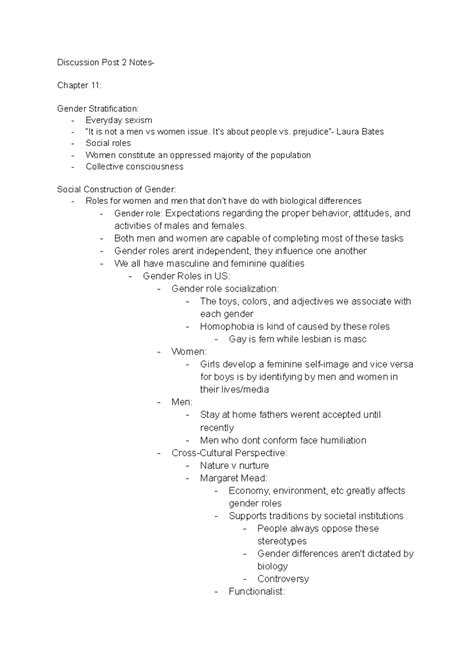 Discussion Post 2 Notes-

Chapter 11:

Gender Stratification:
- Everyday sexism
- "It is not a men vs women issue. It's about people vs. prejudice"- Laura Bates
- Social roles
- Women constitute an oppressed majority of the population
- Collective consciousness

Social Construction of Gender:
- Roles for women and men that don't have do with biological differences
  - Gender role: Expectations regarding the proper behavior, attitudes, and activities of males and females.
  - Both men and women are capable of completing most of these tasks
  - Gender roles arent independent, they influence one another
  - We all have masculine and feminine qualities
    - Gender Roles in US:
      - Gender role socialization:
        - The toys, colors, and adjectives we associate with each gender
        - Homophobia is kind of caused by these roles
          - Gay is fem while lesbian is masc
      - Women:
        - Girls develop a feminine self-image and vice versa for boys is by identifying by men and women in their lives/media
      - Men:
        - Stay at home fathers werent accepted until recently
        - Men who dont conform face humiliation
      - Cross-Cultural Perspective:
        - Nature v nurture
        - Margaret Mead:
          - Economy, environment, etc greatly affects gender roles
          - Supports traditions by societal institutions
            - People always oppose these stereotypes
            - Gender differences aren't dictated by biology
            - Controversy
          - Functionalist: